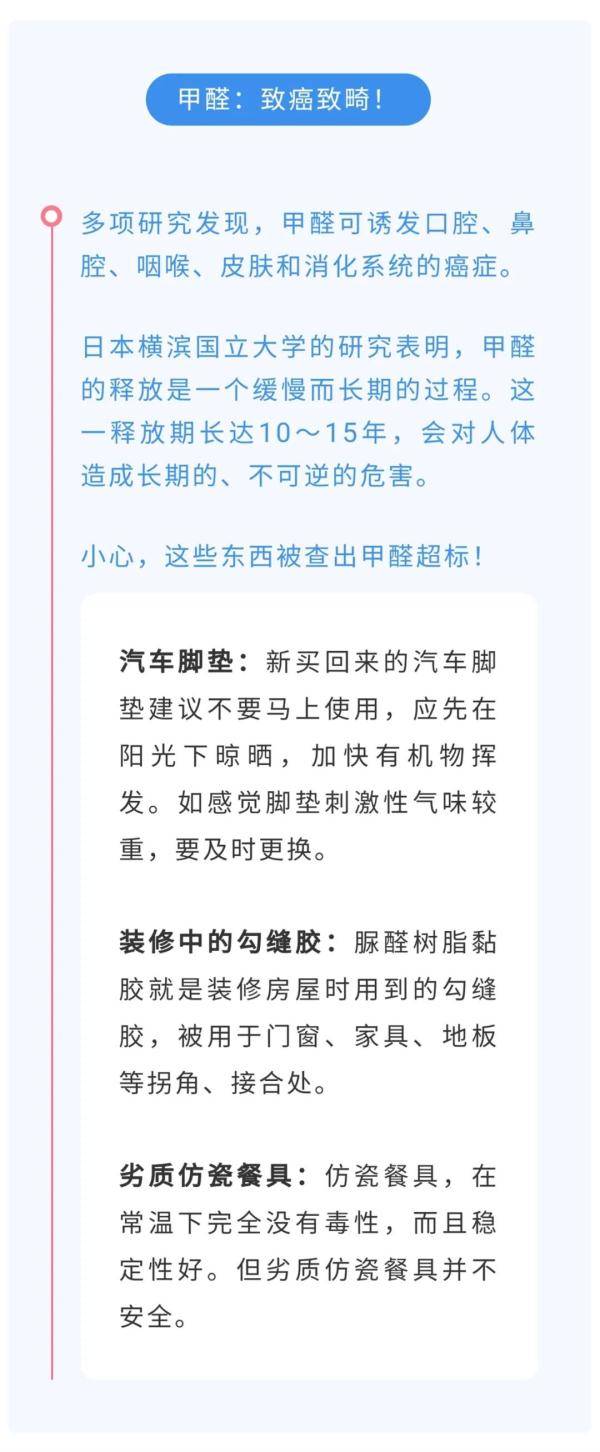 甲醛：致癌致畸！

多项研究发现，甲醛可诱发口腔、鼻腔、咽喉、皮肤和消化系统的癌症。

日本横滨国立大学的研究表明，甲醛的释放是一个缓慢而长期的过程。这一释放期长达10～15年，会对人体造成长期的、不可逆的危害。

小心，这些东西被查出甲醛超标！

汽车脚垫：新买回来的汽车脚垫建议不要马上使用，应先在阳光下晾晒，加快有机物挥发。如感觉脚垫刺激性气味较重，要及时更换。

装修中的勾缝胶：脲醛树脂黏胶就是装修房屋时用到的勾缝胶，被用于门窗、家具、地板等拐角、接合处。

劣质仿瓷餐具：仿瓷餐具，在常温下完全没有毒性，而且稳定性好。但劣质仿瓷餐具并不安全。